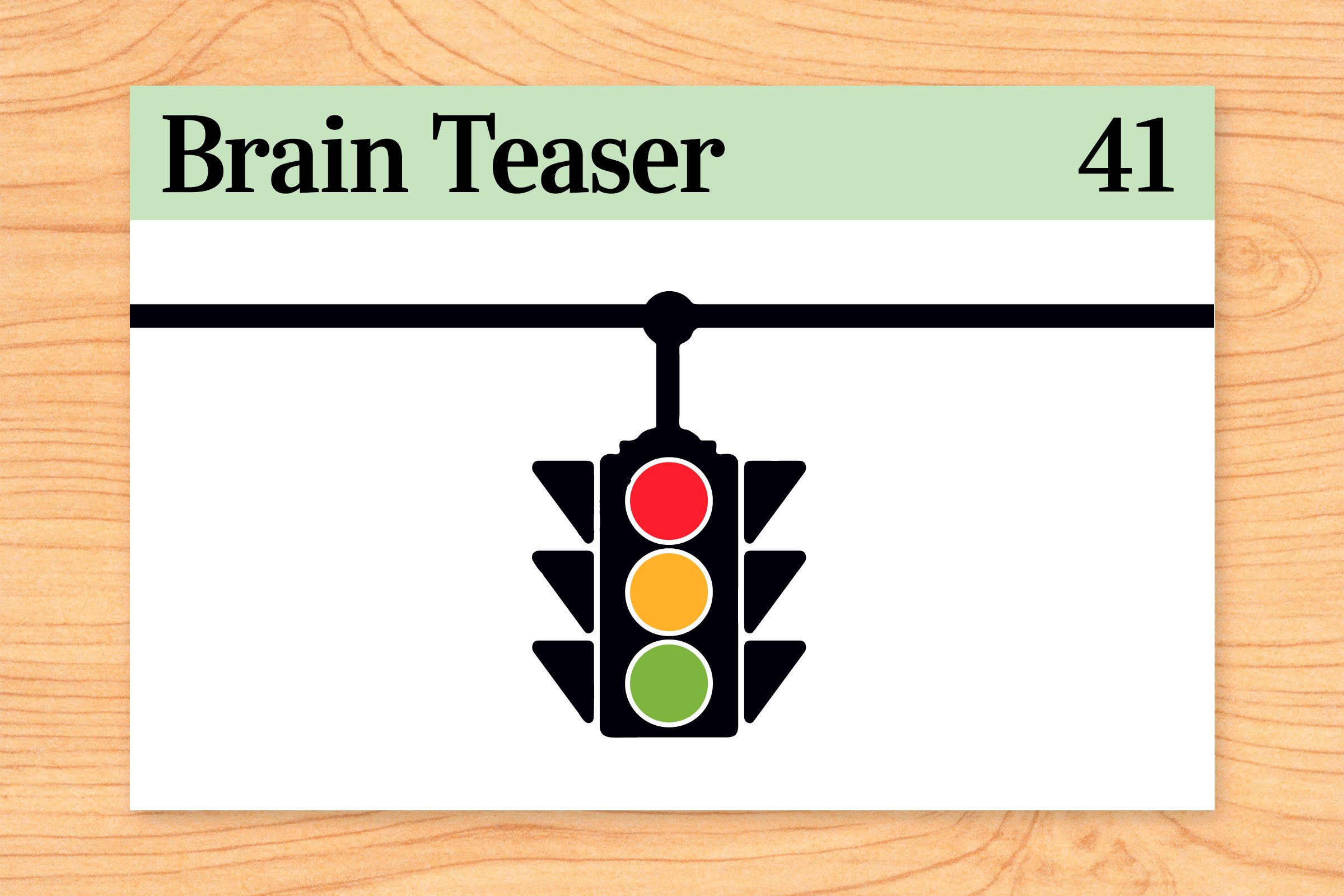 Brain Teaser 41